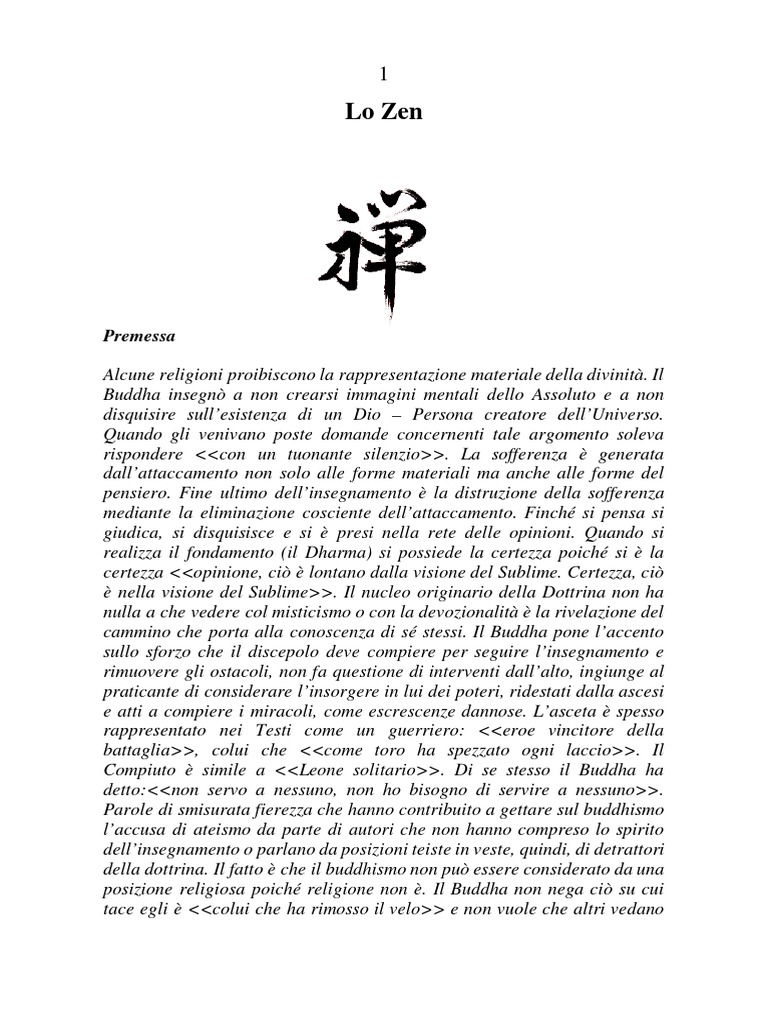 1

Lo Zen

禅

Premessa

Alcune religioni proibiscono la rappresentazione materiale della divinità. Il Buddha insegnò a non crearsi immagini mentali dello Assoluto e a non disquisire sull'esistenza di un Dio – Persona creatore dell'Universo. Quando gli venivano poste domande concernenti tale argomento soleva rispondere <<con un tuonante silenzio>>. La sofferenza è generata dall'attaccamento non solo alle forme materiali ma anche alle forme del pensiero. Fine ultimo dell'insegnamento è la distruzione della sofferenza mediante la eliminazione cosciente dell'attaccamento. Finché si pensa si giudica, si disquisisce e si è presi nella rete delle opinioni. Quando si realizza il fondamento (il Dharma) si possiede la certezza poiché si è la certezza <<opinione, ciò è lontano dalla visione del Sublime. Certezza, ciò è nella visione del Sublime>>. Il nucleo originario della Dottrina non ha nulla a che vedere col misticismo o con la devozionalità è la rivelazione del cammino che porta alla conoscenza di sé stessi. Il Buddha pone l'accento sullo sforzo che il discepolo deve compiere per seguire l'insegnamento e rimuovere gli ostacoli, non fa questione di interventi dall'alto, ingiunge al praticante di considerare l'insorgere in lui dei poteri, ridestati dalla ascesi e atti a compiere i miracoli, come escrescenze dannose. L'asceta è spesso rappresentato nei Testi come un guerriero: <<eroe vincitore della battaglia>>, colui che <<come toro ha spezzato ogni laccio>>. Il Compiuto è simile a <<Leone solitario>>. Di se stesso il Buddha ha detto:<<non servo a nessuno, non ho bisogno di servire a nessuno>>. Parole di smisurata fierezza che hanno contribuito a gettare sul buddhismo l'accusa di ateismo da parte di autori che non hanno compreso lo spirito dell'insegnamento o parlano da posizioni teiste in veste, quindi, di detrattori della dottrina. Il fatto è che il buddhismo non può essere considerato da una posizione religiosa poiché religione non è. Il Buddha non nega ciò su cui tace egli è <<colui che ha rimosso il velo>> e non vuole che altri vedano